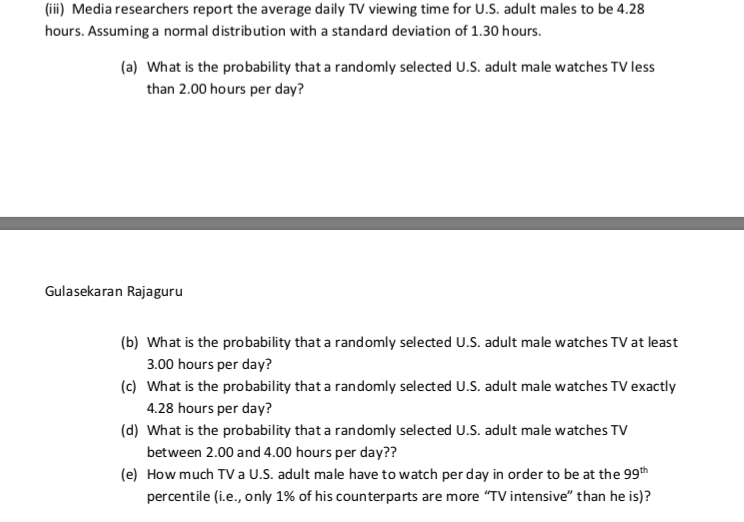 (iii) Media researchers report the average daily TV viewing time for U.S. adult males to be 4.28 hours. Assuming a normal distribution with a standard deviation of 1.30 hours.

(a) What is the probability that a randomly selected U.S. adult male watches TV less than 2.00 hours per day?

Gulasekaran Rajaguru

(b) What is the probability that a randomly selected U.S. adult male watches TV at least 3.00 hours per day?

(c) What is the probability that a randomly selected U.S. adult male watches TV exactly 4.28 hours per day?

(d) What is the probability that a randomly selected U.S. adult male watches TV between 2.00 and 4.00 hours per day??

(e) How much TV a U.S. adult male have to watch per day in order to be at the 99$^{th}$ percentile (i.e., only 1% of his counterparts are more "TV intensive" than he is)?